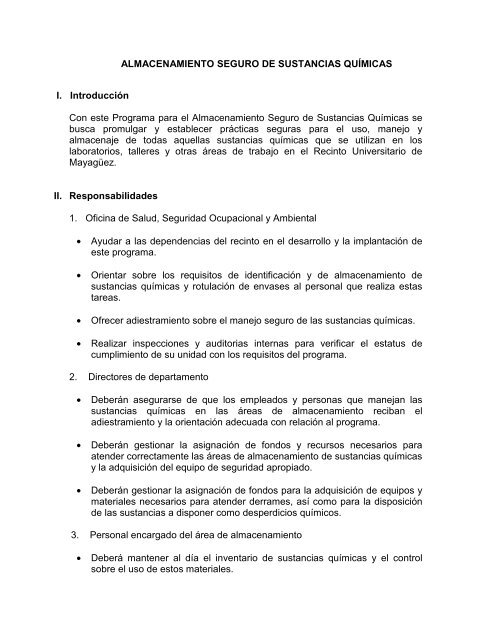 ALMACENAMIENTO SEGURO DE SUSTANCIAS QUÍMICAS

I. Introducción

Con este Programa para el Almacenamiento Seguro de Sustancias Químicas se busca promulgar y establecer prácticas seguras para el uso, manejo y almacenaje de todas aquellas sustancias químicas que se utilizan en los laboratorios, talleres y otras áreas de trabajo en el Recinto Universitario de Mayagüez.

II. Responsabilidades

1. Oficina de Salud, Seguridad Ocupacional y Ambiental

• Ayudar a las dependencias del recinto en el desarrollo y la implantación de este programa.

• Orientar sobre los requisitos de identificación y de almacenamiento de sustancias químicas y rotulación de envases al personal que realiza estas tareas.

• Ofrecer adiestramiento sobre el manejo seguro de las sustancias químicas.

• Realizar inspecciones y auditorias internas para verificar el estatus de cumplimiento de su unidad con los requisitos del programa.

2. Directores de departamento

• Deberán asegurarse de que los empleados y personas que manejan las sustancias químicas en las áreas de almacenamiento reciban el adiestramiento y la orientación adecuada con relación al programa.

• Deberán gestionar la asignación de fondos y recursos necesarios para atender correctamente las áreas de almacenamiento de sustancias químicas y la adquisición del equipo de seguridad apropiado.

• Deberán gestionar la asignación de fondos para la adquisición de equipos y materiales necesarios para atender derrames, así como para la disposición de las sustancias a disponer como desperdicios químicos.

3. Personal encargado del área de almacenamiento

• Deberá mantener al día el inventario de sustancias químicas y el control sobre el uso de estos materiales.